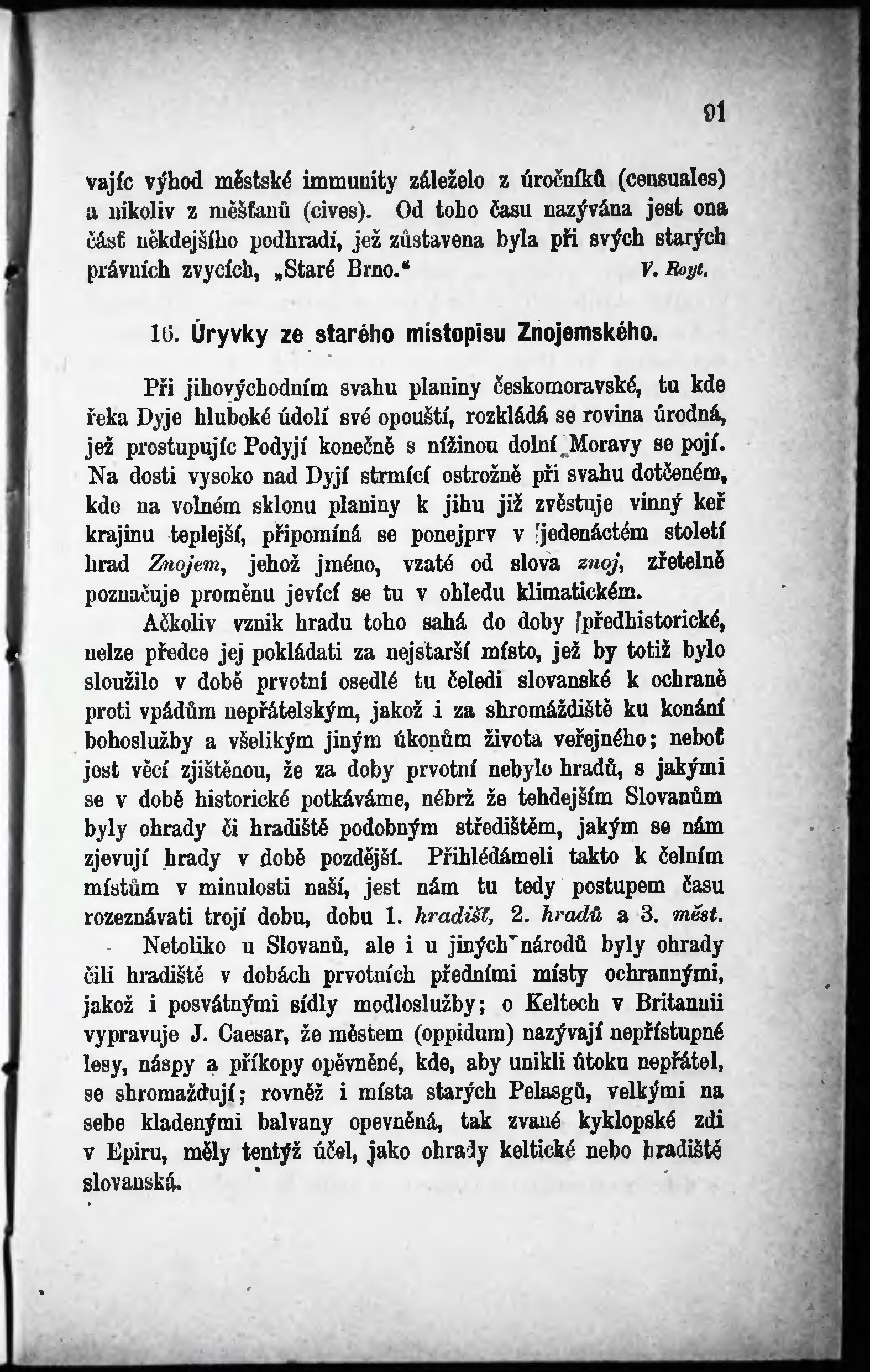 91

vajíc výhod městské immunity záleželo z úročníků (censuales) a nikoliv z měšťanů (cives). Od toho času nazývána jest ona část někdejšího podhradí, jež zůstavena byla při svých starých právních zvycích, „Staré Brno.“ V. Royt.

16. Úryvky ze starého místopisu Znojemského.

Při jihovýchodním svahu planiny českomoravské, tu kde řeka Dyje hluboké údolí své opouští, rozkládá se rovina úrodná, jež prostupujíc Podyjí konečně s nížinou dolní Moravy se pojí. Na dosti vysoko nad Dyjí strmící ostrožně při svahu dotčeném, kde na volném sklonu planiny k jihu již zvěstuje vinný keř krajinu teplejší, připomíná se ponejprv v jedenáctém století hrad Znojem, jehož jméno, vzaté od slova znoj, zřetelně poznačuje proměnu jevící se tu v ohledu klimatickém.

Ačkoliv vznik hradu toho sahá do doby předhistorické, nelze předce jej pokládati za nejstarší místo, jež by totiž bylo sloužilo v době prvotní osedlé tu čeledi slovanské k ochraně proti vpádům nepřátelským, jakož i za shromáždiště ku konání bohoslužby a všelikým jiným úkonům života veřejného; neboť jest věcí zjištěnou, že za doby prvotní nebylo hradů, s jakými se v době historické potkáváme, nébrž že tehdejším Slovanům byly ohrady či hradiště podobným středištěm, jakým se nám zjevují hrady v době pozdější. Přihlédámeli takto k čelním místům v minulosti naší, jest nám tu tedy postupem času rozeznávati trojí dobu, dobu 1. hradišť, 2. hradů a 3. měst.

Netoliko u Slovanů, ale i u jiných národů byly ohrady čili hradiště v dobách prvotních předními místy ochrannými, jakož i posvátnými sídly modloslužby; o Keltech v Britannii vypravuje J. Caesar, že městem (oppidum) nazývají nepřístupné lesy, náspy a příkopy opěvněné, kde, aby unikli útoku nepřátel, se shromažďují; rovněž i místa starých Pelasgů, velkými na sebe kladenými balvany opevněná, tak zvané kyklopské zdi v Epiru, měly tentýž účel, jako ohrady keltické nebo hradiště slovanská.